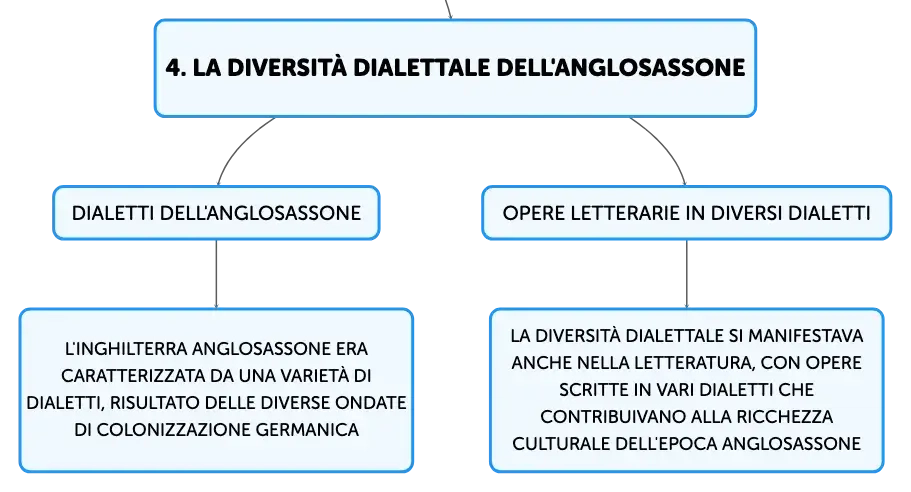 4. LA DIVERSITÀ DIALETTALE DELL'ANGLOSASSONE

DIALETTI DELL'ANGLOSASSONE

L'INGHILTERRA ANGLOSASSONE ERA CARATTERIZZATA DA UNA VARIETÀ DI DIALETTI, RISULTATO DELLE DIVERSE ONDATE DI COLONIZZAZIONE GERMANICA

OPERE LETTERARIE IN DIVERSI DIALETTI

LA DIVERSITÀ DIALETTALE SI MANIFESTAVA ANCHE NELLA LETTERATURA, CON OPERE SCRITTE IN VARI DIALETTI CHE CONTRIBUIVANO ALLA RICCHEZZA CULTURALE DELL'EPOCA ANGLOSASSONE